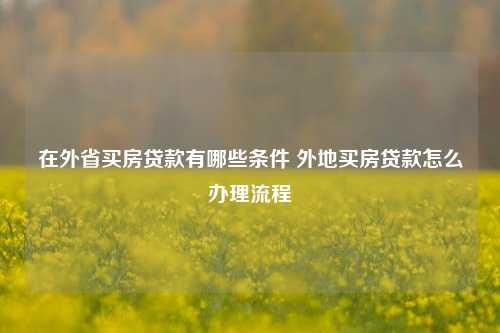 在外省买房贷款有哪些条件 外地买房贷款怎么办理流程